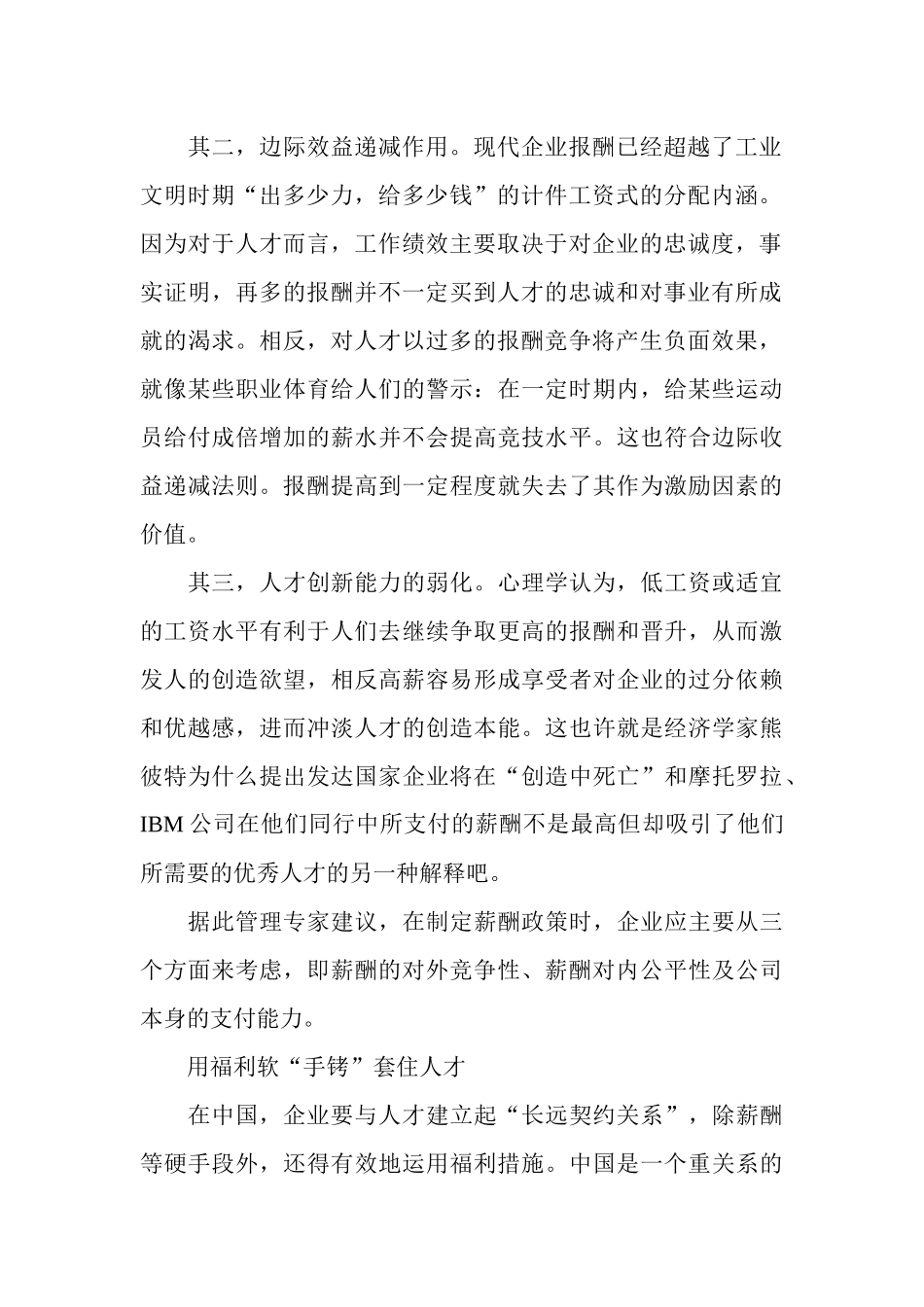 其二，边际效益递减作用。现代企业报酬已经超越了工业文明时期“出多少力，给多少钱”的计件工资式的分配内涵。因为对于人才而言，工作绩效主要取决于对企业的忠诚度，事实证明，再多的报酬并不一定买到人才的忠诚和对事业有所成就的渴求。相反，对人才以过多的报酬竞争将产生负面效果，就像某些职业体育给人们的警示：在一定时期内，给某些运动员给付成倍增加的薪水并不会提高竞技水平。这也符合边际收益递减法则。报酬提高到一定程度就失去了其作为激励因素的价值。

其三，人才创新能力的弱化。心理学认为，低工资或适宜的工资水平有利于人们去继续争取更高的报酬和晋升，从而激发人的创造欲望，相反高薪容易形成享受者对企业的过分依赖和优越感，进而冲淡人才的创造本能。这也许就是经济学家熊彼特为什么提出发达国家企业将在“创造中死亡”和摩托罗拉、IBM 公司在他们同行中所支付的薪酬不是最高但却吸引了他们所需要的优秀人才的另一种解释吧。

据此管理专家建议，在制定薪酬政策时，企业应主要从三个方面来考虑，即薪酬的对外竞争性、薪酬对内公平性及公司本身的支付能力。

用福利软“手铐”套住人才

在中国，企业要与人才建立起“长远契约关系”，除薪酬等硬手段外，还得有效地运用福利措施。中国是一个重关系的